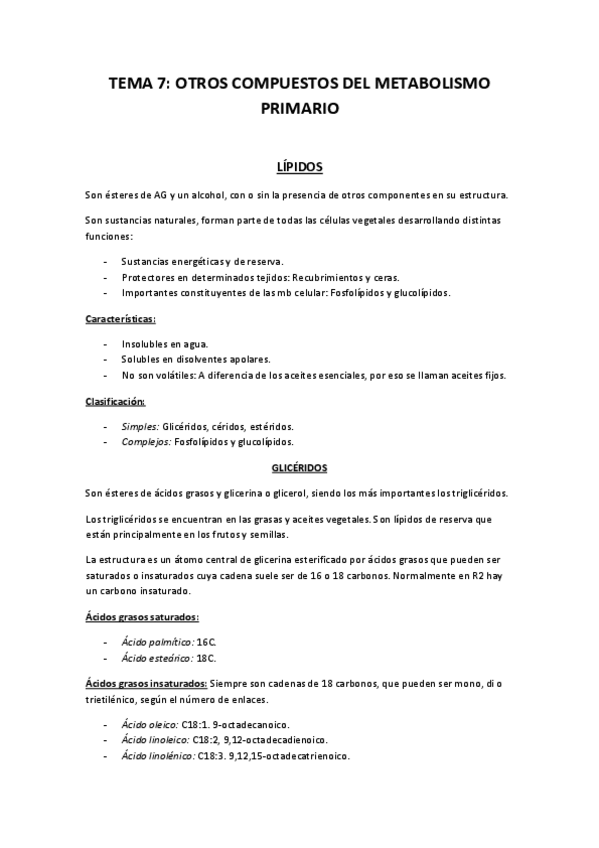 TEMA 7: OTROS COMPUESTOS DEL METABOLISMO PRIMARIO

LÍPIDOS

Son ésteres de AG y un alcohol, con o sin la presencia de otros componentes en su estructura.

Son sustancias naturales, forman parte de todas las células vegetales desarrollando distintas funciones:

- Sustancias energéticas y de reserva.
- Protectores en determinados tejidos: Recubrimientos y ceras.
- Importantes constituyentes de las mb celular: Fosfolípidos y glucolípidos.

Características:

- Insolubles en agua.
- Solubles en disolventes apolares.
- No son volátiles: A diferencia de los aceites esenciales, por eso se llaman aceites fijos.

Clasificación:

- Simples: Glicéridos, céridos, estéridos.
- Complejos: Fosfolípidos y glucolípidos.

GLICÉRIDOS

Son ésteres de ácidos grasos y glicerina o glicerol, siendo los más importantes los triglicéridos.

Los triglicéridos se encuentran en las grasas y aceites vegetales. Son lípidos de reserva que están principalmente en los frutos y semillas.

La estructura es un átomo central de glicerina esterificado por ácidos grasos que pueden ser saturados o insaturados cuya cadena suele ser de 16 o 18 carbonos. Normalmente en R2 hay un carbono insaturado.

Ácidos grasos saturados:

- Ácido palmítico: 16C.
- Ácido esteárico: 18C.

Ácidos grasos insaturados: Siempre son cadenas de 18 carbonos, que pueden ser mono, di o trietilénico, según el número de enlaces.

- Ácido oleico: C18:1. 9-octadecanoico.
- Ácido linoleico: C18:2, 9,12-octadecadienoico.
- Ácido linolénico: C18:3. 9,12,15-octadecatrienoico.